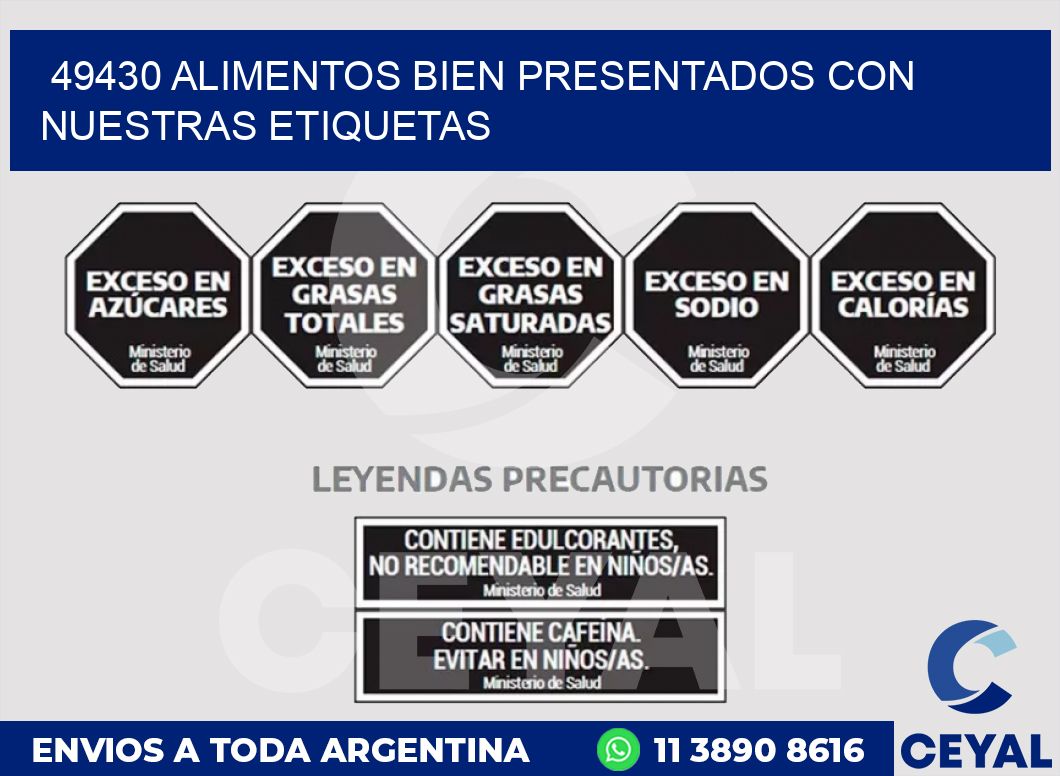 49430 ALIMENTOS BIEN PRESENTADOS CON NUESTRAS ETIQUETAS

EXCESO EN AZÚCARES
Ministerio de Salud

EXCESO EN GRASAS TOTALES
Ministerio de Salud

EXCESO EN GRASAS SATURADAS
Ministerio de Salud

EXCESO EN SODIO
Ministerio de Salud

EXCESO EN CALORÍAS
Ministerio de Salud

LEYENDAS PRECAUTORIAS

CONTIENE EDULCORANTES, NO RECOMENDABLE EN NIÑOS/AS.
Ministerio de Salud

CONTIENE CAFEINA. EVITAR EN NIÑOS/AS.
Ministerio de Salud

CEYAL

ENVIOS A TODA ARGENTINA
11 3890 8616
CEYAL